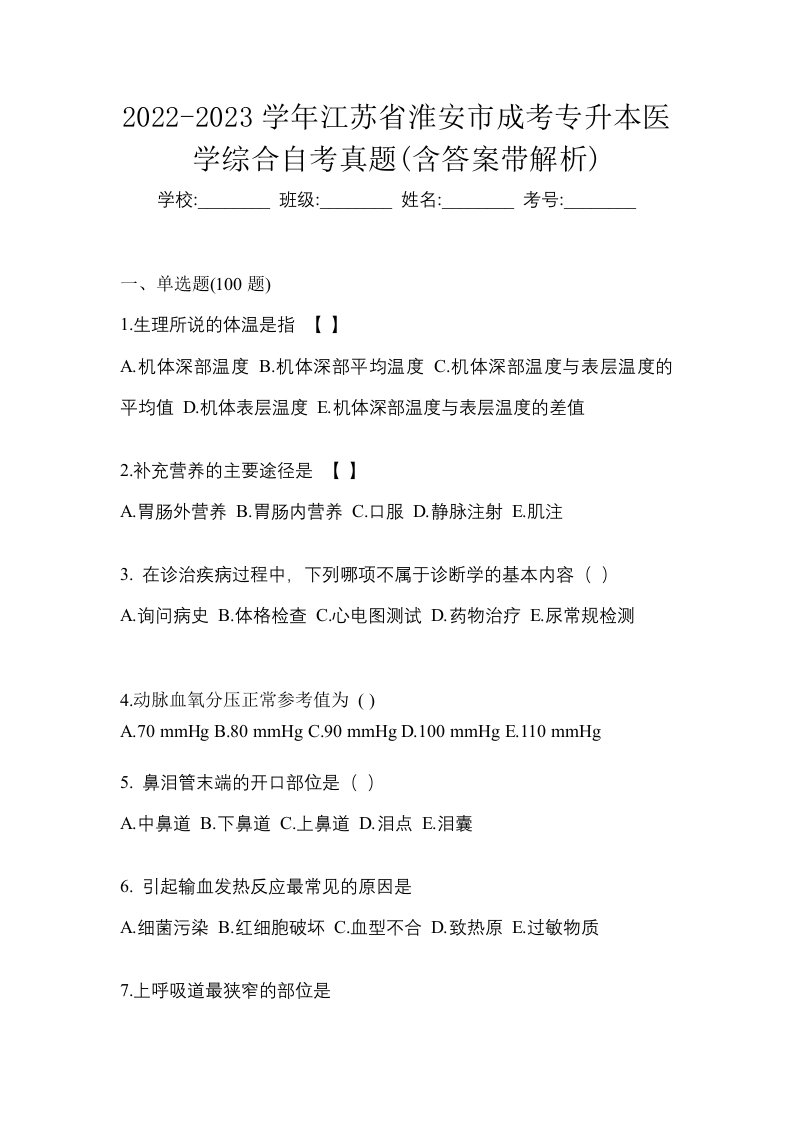 2022-2023 学年江苏省淮安市成考专升本医学综合自考真题(含答案带解析)

学校:________ 班级:________ 姓名:________ 考号:________

一、单选题(100 题)

1.生理所说的体温是指 【 】

A.机体深部温度 B.机体深部平均温度 C.机体深部温度与表层温度的平均值 D.机体表层温度 E.机体深部温度与表层温度的差值

2.补充营养的主要途径是 【 】

A.胃肠外营养 B.胃肠内营养 C.口服 D.静脉注射 E.肌注

3. 在诊治疾病过程中, 下列哪项不属于诊断学的基本内容（ ）

A.询问病史 B.体格检查 C.心电图测试 D.药物治疗 E.尿常规检测

4.动脉血氧分压正常参考值为 ( )

A.70 mmHg B.80 mmHg C.90 mmHg D.100 mmHg E.110 mmHg

5. 鼻泪管末端的开口部位是（ ）

A.中鼻道 B.下鼻道 C.上鼻道 D.泪点 E.泪囊

6. 引起输血发热反应最常见的原因是

A.细菌污染 B.红细胞破坏 C.血型不合 D.致热原 E.过敏物质

7.上呼吸道最狭窄的部位是